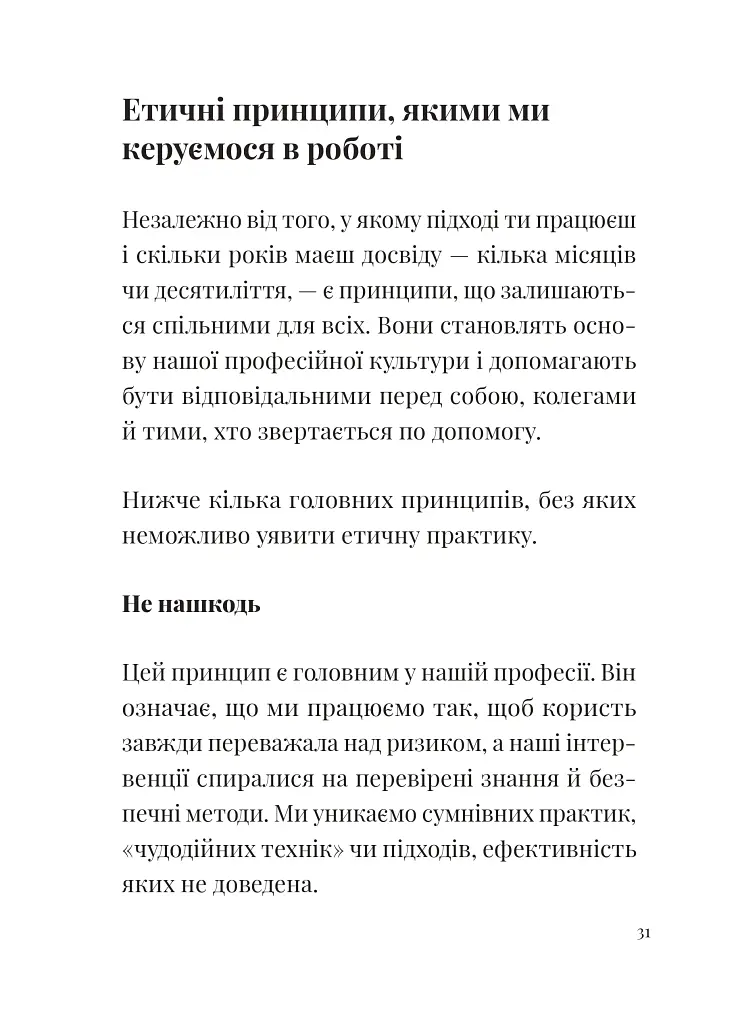 Етичні принципи, якими ми керуємося в роботі

Незалежно від того, у якому підході ти працюєш і скільки років маєш досвіду — кілька місяців чи десятиліття, — є принципи, що залишаються спільними для всіх. Вони становлять основу нашої професійної культури і допомагають бути відповідальними перед собою, колегами й тими, хто звертається по допомогу.

Нижче кілька головних принципів, без яких неможливо уявити етичну практику.

Не нашкодь

Цей принцип є головним у нашій професії. Він означає, що ми працюємо так, щоб користь завжди переважала над ризиком, а наші інтервенції спиралися на перевірені знання й безпечні методи. Ми уникаємо сумнівних практик, «чудодійних технік» чи підходів, ефективність яких не доведена.

31